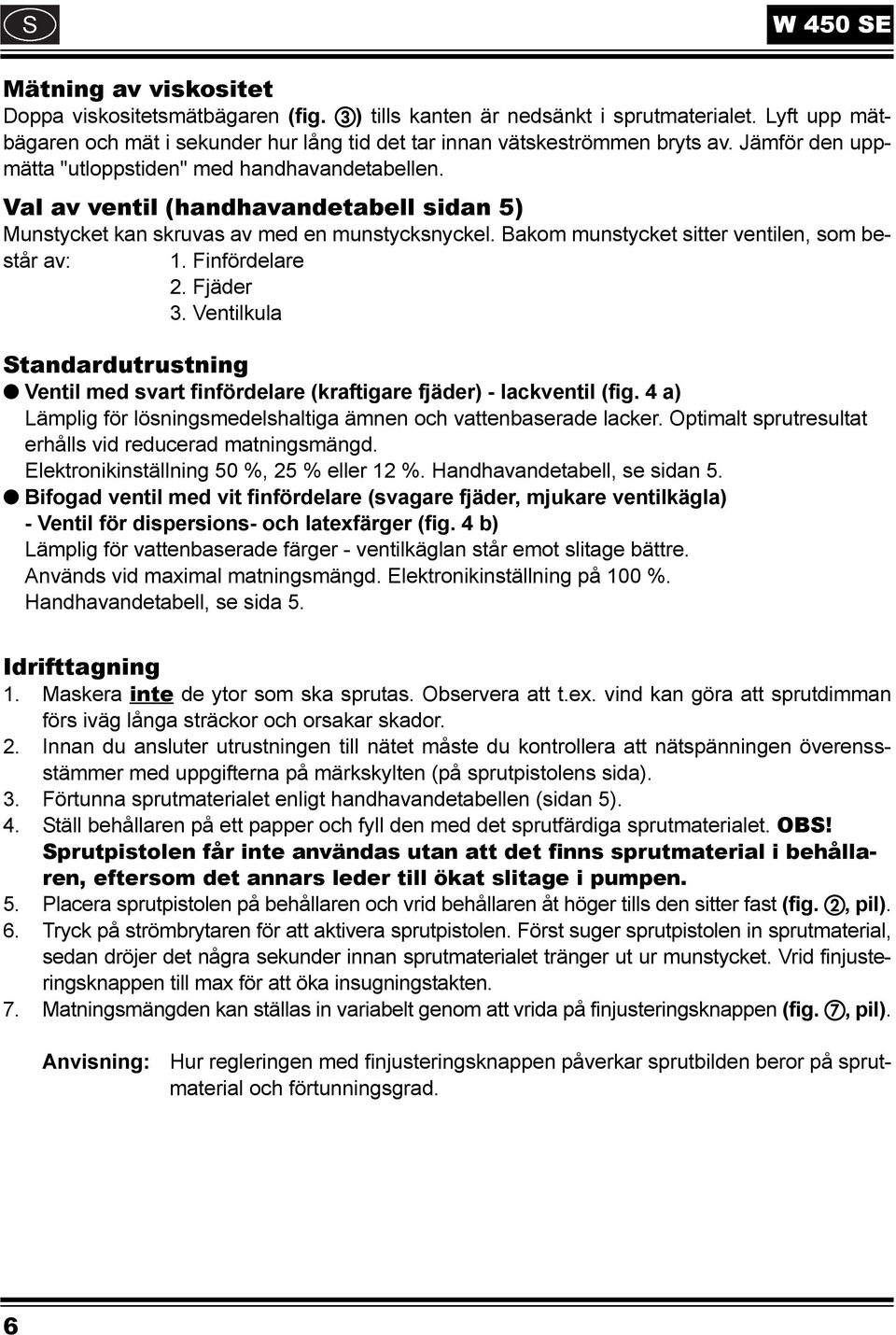 S

W 450 SE

Mätning av viskositet
Doppa viskositetsmätbägaren (fig. ③) tills kanten är nedsänkt i sprutmaterialet. Lyft upp mätbägaren och mät i sekunder hur lång tid det tar innan vätskeströmmen bryts av. Jämför den uppmätta "utloppstiden" med handhavandetabellen.

Val av ventil (handhavandetabell sidan 5)
Munstycket kan skruvas av med en munstycksnyckel. Bakom munstycket sitter ventilen, som består av: 1. Finfördelare
2. Fjäder
3. Ventilkula

Standardutrustning
● Ventil med svart finfördelare (kraftigare fjäder) - lackventil (fig. 4 a)
Lämplig för lösningsmedelshaltiga ämnen och vattenbaserade lacker. Optimalt sprutresultat erhålls vid reducerad matningsmängd.
Elektronikinställning 50 %, 25 % eller 12 %. Handhavandetabell, se sidan 5.
● Bifogad ventil med vit finfördelare (svagare fjäder, mjukare ventilkägla) - Ventil för dispersions- och latexfärger (fig. 4 b)
Lämplig för vattenbaserade färger - ventilkäglan står emot slitage bättre.
Används vid maximal matningsmängd. Elektronikinställning på 100 %.
Handhavandetabell, se sida 5.

Idrifttagning
1. Maskera inte de ytor som ska sprutas. Observera att t.ex. vind kan göra att sprutdimman förs iväg långa sträckor och orsakar skador.
2. Innan du ansluter utrustningen till nätet måste du kontrollera att nätspänningen överensstämmer med uppgifterna på märkskylten (på sprutpistolens sida).
3. Förtunna sprutmaterialet enligt handhavandetabellen (sidan 5).
4. Ställ behållaren på ett papper och fyll den med det sprutfärdiga sprutmaterialet. OBS! Sprutpistolen får inte användas utan att det finns sprutmaterial i behållaren, eftersom det annars leder till ökat slitage i pumpen.
5. Placera sprutpistolen på behållaren och vrid behållaren åt höger tills den sitter fast (fig. ②, pil).
6. Tryck på strömbrytaren för att aktivera sprutpistolen. Först suger sprutpistolen in sprutmaterial, sedan dröjer det några sekunder innan sprutmaterialet tränger ut ur munstycket. Vrid finjusteringsknappen till max för att öka insugningstakten.
7. Matningsmängden kan ställas in variabelt genom att vrida på finjusteringsknappen (fig. ⑦, pil).

Anvisning: Hur regleringen med finjusteringsknappen påverkar sprutbilden beror på sprutmaterial och förtunningsgrad.

6